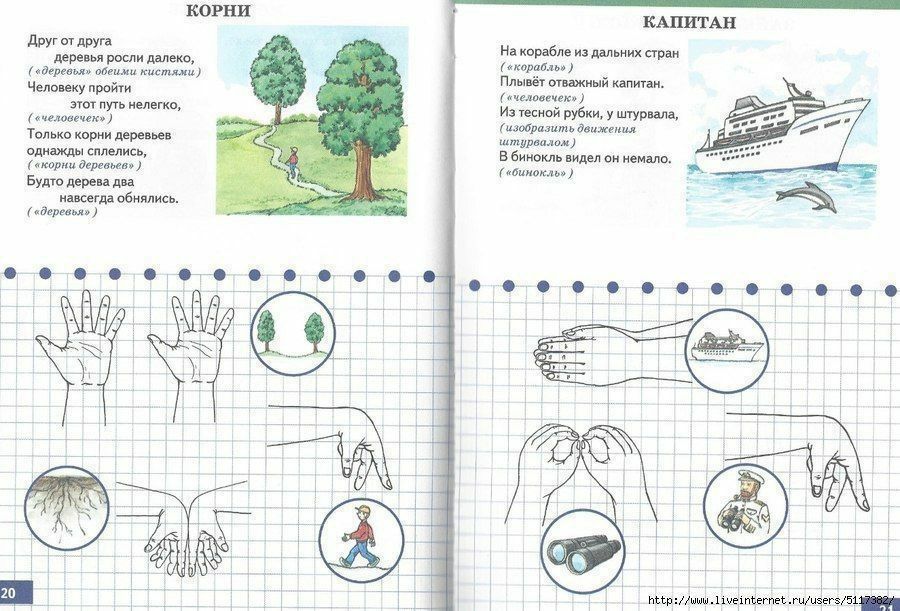 КОРНИ

Друг от друга
деревья росли далеко,
(«деревья» обеими кистями)
Человеку пройти
этот путь нелегко,
(«человечек»)
Только корни деревьев
однажды сплелись,
(«корни деревьев»)
Будто дерева два
навсегда обнялись.
(«деревья»)

20

КАПИТАН

На корабле из дальних стран
(«корабль»)
Плывёт отважный капитан.
(«человечек»)
Из тесной рубки, у штурвала,
(изобразить движения штурвалом)
В бинокль видел он немало.
(«бинокль»)

http://www.liveinternet.ru/users/5117382/

21